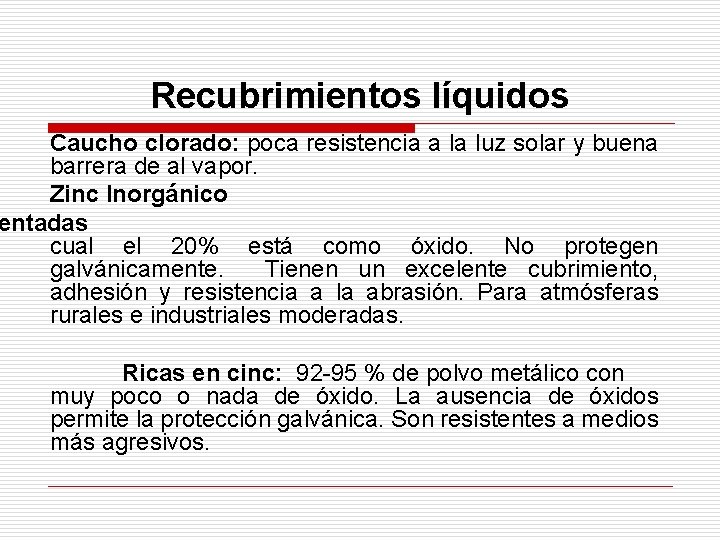 Recubrimientos líquidos

Caucho clorado: poca resistencia a la luz solar y buena barrera de al vapor.

Zinc Inorgánico

entadas

cual el 20% está como óxido. No protegen galvánicamente. Tienen un excelente cubrimiento, adhesión y resistencia a la abrasión. Para atmósferas rurales e industriales moderadas.

Ricas en cinc: 92-95 % de polvo metálico con muy poco o nada de óxido. La ausencia de óxidos permite la protección galvánica. Son resistentes a medios más agresivos.